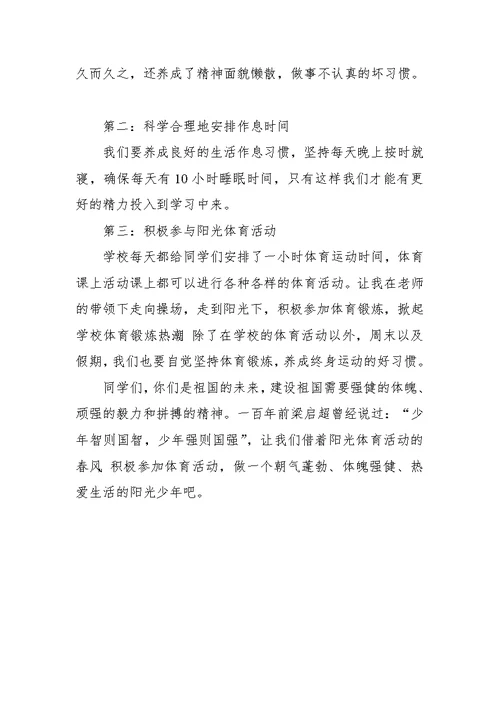 久而久之，还养成了精神面貌懒散，做事不认真的坏习惯。

第二：科学合理地安排作息时间

我们要养成良好的生活作息习惯，坚持每天晚上按时就寝，确保每天有10小时睡眠时间，只有这样我们才能有更好的精力投入到学习中来。

第三：积极参与阳光体育活动

学校每天都给同学们安排了一小时体育运动时间，体育课上活动课上都可以进行各种各样的体育活动。让我在老师的带领下走向操场，走到阳光下，积极参加体育锻炼，掀起学校体育锻炼热潮 除了在学校的体育活动以外，周末以及假期，我们也要自觉坚持体育锻炼，养成终身运动的好习惯。

同学们，你们是祖国的未来，建设祖国需要强健的体魄、顽强的毅力和拼搏的精神。一百年前梁启超曾经说过：“少年智则国智，少年强则国强”，让我们借着阳光体育活动的春风 积极参加体育活动，做一个朝气蓬勃、体魄强健、热爱生活的阳光少年吧。